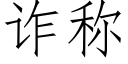 诈称